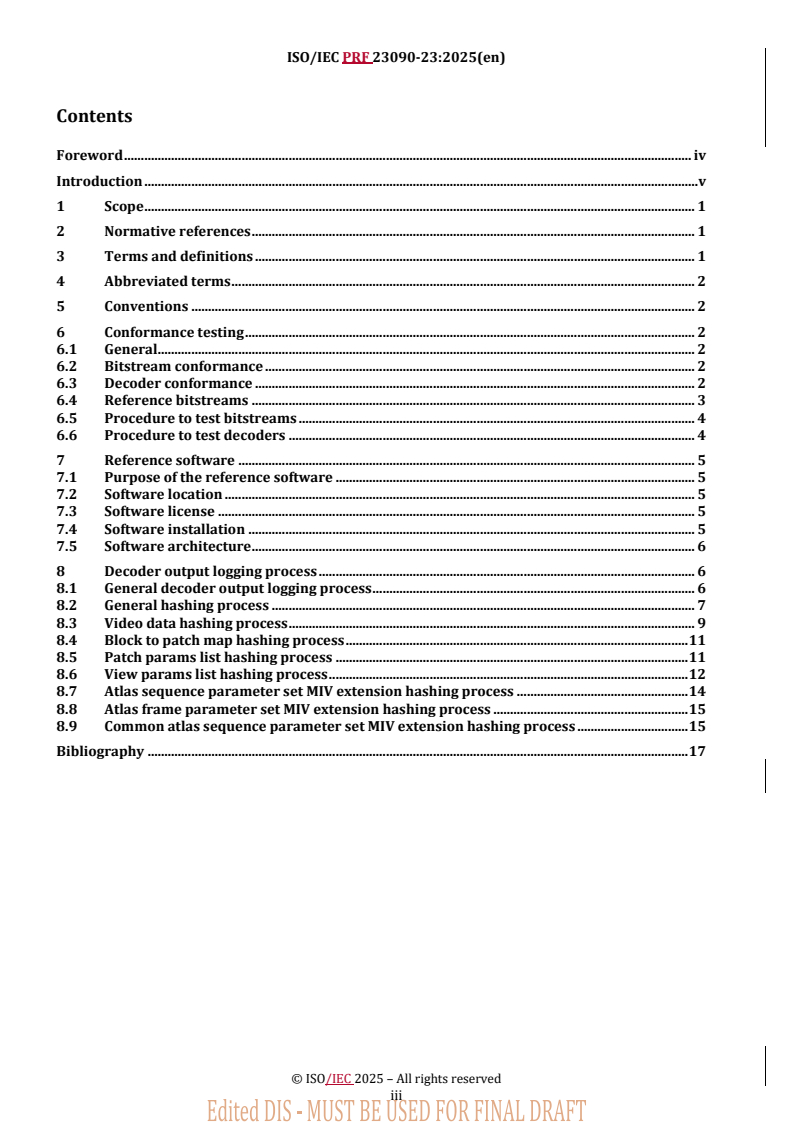 ISO/IEC PRF 23090-23:2025(en)

Contents

Foreword iv

Introduction v

1 Scope 1

2 Normative references 1

3 Terms and definitions 1

4 Abbreviated terms 2

5 Conventions 2

6 Conformance testing 2
6.1 General 2
6.2 Bitstream conformance 2
6.3 Decoder conformance 2
6.4 Reference bitstreams 3
6.5 Procedure to test bitstreams 4
6.6 Procedure to test decoders 4

7 Reference software 5
7.1 Purpose of the reference software 5
7.2 Software location 5
7.3 Software license 5
7.4 Software installation 5
7.5 Software architecture 6

8 Decoder output logging process 6
8.1 General decoder output logging process 6
8.2 General hashing process 7
8.3 Video data hashing process 9
8.4 Block to patch map hashing process 11
8.5 Patch params list hashing process 11
8.6 View params list hashing process 12
8.7 Atlas sequence parameter set MIV extension hashing process 14
8.8 Atlas frame parameter set MIV extension hashing process 15
8.9 Common atlas sequence parameter set MIV extension hashing process 15

Bibliography 17

© ISO/IEC 2025 – All rights reserved
iii
Edited DIS - MUST BE USED FOR FINAL DRAFT